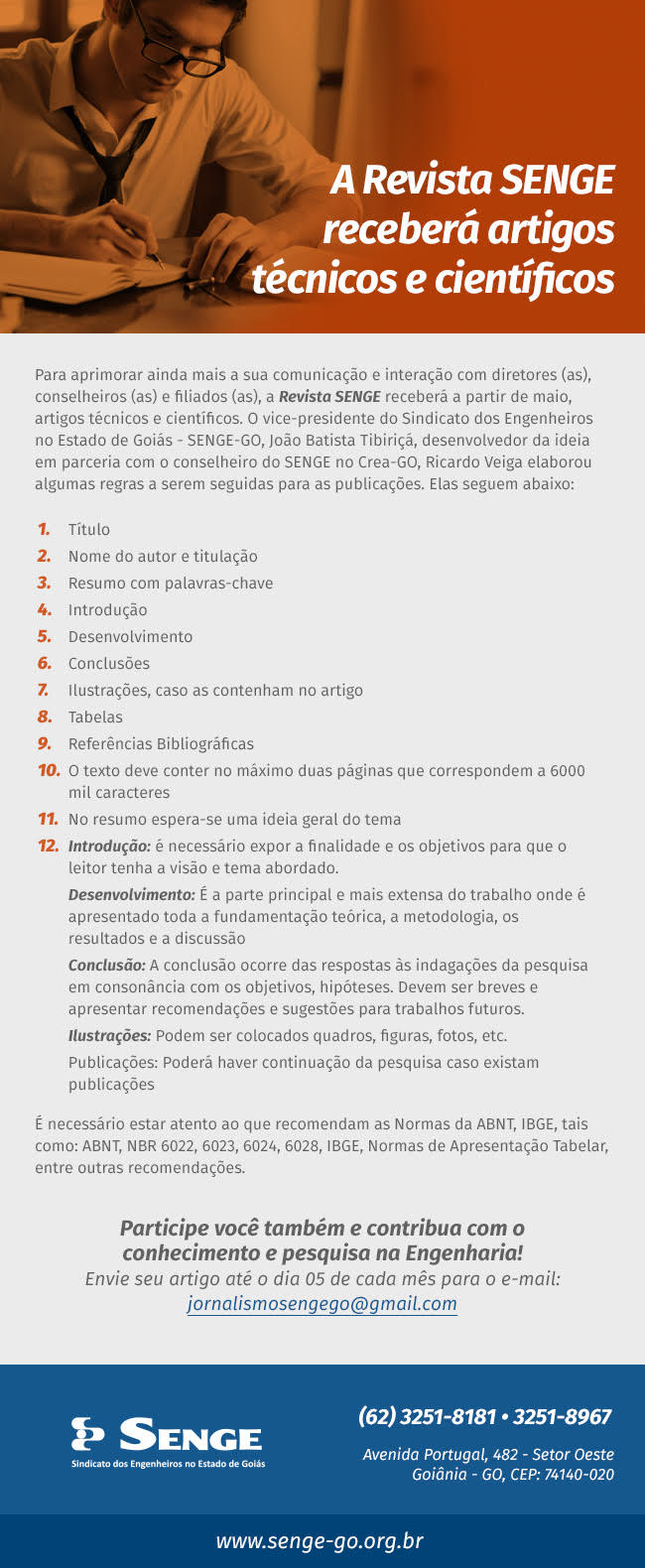 A Revista SENGE receberá artigos técnicos e científicos

Para aprimorar ainda mais a sua comunicação e interação com diretores (as), conselheiros (as) e filiados (as), a Revista SENGE receberá a partir de maio, artigos técnicos e científicos. O vice-presidente do Sindicato dos Engenheiros no Estado de Goiás - SENGE-GO, João Batista Tibiriçá, desenvolvedor da ideia em parceria com o conselheiro do SENGE no Crea-GO, Ricardo Veiga elaborou algumas regras a serem seguidas para as publicações. Elas seguem abaixo:

1. Título
2. Nome do autor e titulação
3. Resumo com palavras-chave
4. Introdução
5. Desenvolvimento
6. Conclusões
7. Ilustrações, caso as contenham no artigo
8. Tabelas
9. Referências Bibliográficas
10. O texto deve conter no máximo duas páginas que correspondem a 6000 mil caracteres
11. No resumo espera-se uma ideia geral do tema
12. Introdução: é necessário expor a finalidade e os objetivos para que o leitor tenha a visão e tema abordado.

Desenvolvimento: É a parte principal e mais extensa do trabalho onde é apresentado toda a fundamentação teórica, a metodologia, os resultados e a discussão

Conclusão: A conclusão ocorre das respostas às indagações da pesquisa em consonância com os objetivos, hipóteses. Devem ser breves e apresentar recomendações e sugestões para trabalhos futuros.

Ilustrações: Podem ser colocados quadros, figuras, fotos, etc.

Publicações: Poderá haver continuação da pesquisa caso existam publicações

É necessário estar atento ao que recomendam as Normas da ABNT, IBGE, tais como: ABNT, NBR 6022, 6023, 6024, 6028, IBGE, Normas de Apresentação Tabelar, entre outras recomendações.

Participe você também e contribua com o conhecimento e pesquisa na Engenharia!
Envie seu artigo até o dia 05 de cada mês para o e-mail: jornalismosengego@gmail.com

SENGE
Sindicato dos Engenheiros no Estado de Goiás

(62) 3251-8181 • 3251-8967
Avenida Portugal, 482 - Setor Oeste
Goiânia - GO, CEP: 74140-020

www.senge-go.org.br